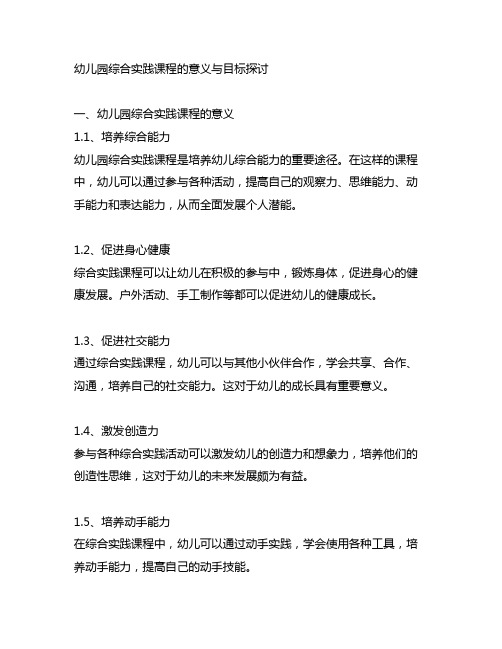 幼儿园综合实践课程的意义与目标探讨

一、幼儿园综合实践课程的意义

1.1、培养综合能力

幼儿园综合实践课程是培养幼儿综合能力的重要途径。在这样的课程中，幼儿可以通过参与各种活动，提高自己的观察力、思维能力、动手能力和表达能力，从而全面发展个人潜能。

1.2、促进身心健康

综合实践课程可以让幼儿在积极的参与中，锻炼身体，促进身心的健康发展。户外活动、手工制作等都可以促进幼儿的健康成长。

1.3、促进社交能力

通过综合实践课程，幼儿可以与其他小伙伴合作，学会共享、合作、沟通，培养自己的社交能力。这对于幼儿的成长具有重要意义。

1.4、激发创造力

参与各种综合实践活动可以激发幼儿的创造力和想象力，培养他们的创造性思维，这对于幼儿的未来发展颇为有益。

1.5、培养动手能力

在综合实践课程中，幼儿可以通过动手实践，学会使用各种工具，培养动手能力，提高自己的动手技能。